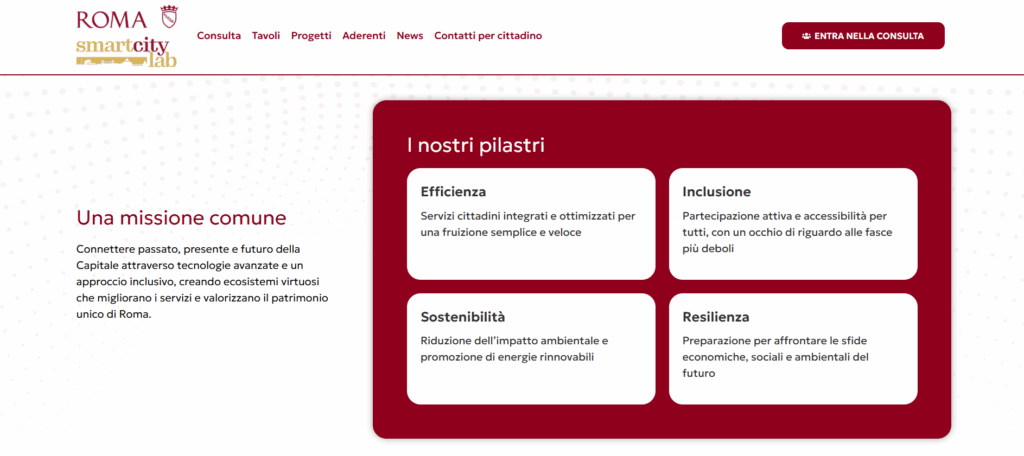 ROMA
smartcity lab

Consulta Tavoli Progetti Aderenti News Contatti per cittadino

ENTRA NELLA CONSULTA

Una missione comune

Connettere passato, presente e futuro della Capitale attraverso tecnologie avanzate e un approccio inclusivo, creando ecosistemi virtuosi che migliorano i servizi e valorizzano il patrimonio unico di Roma.

I nostri pilastri

Efficienza

Servizi cittadini integrati e ottimizzati per una fruizione semplice e veloce

Inclusione

Partecipazione attiva e accessibilità per tutti, con un occhio di riguardo alle fasce più deboli

Sostenibilità

Riduzione dell'impatto ambientale e promozione di energie rinnovabili

Resilienza

Preparazione per affrontare le sfide economiche, sociali e ambientali del futuro